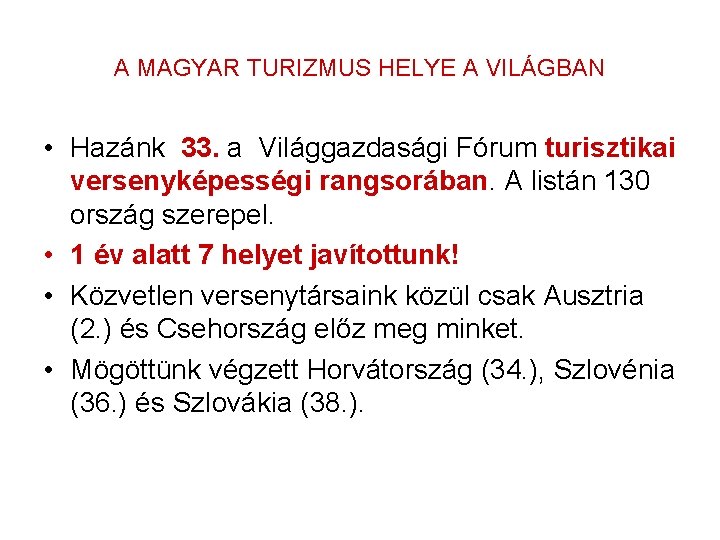 A MAGYAR TURIZMUS HELYE A VILÁGBAN

• Hazánk 33. a Világgazdasági Fórum turisztikai versenyképességi rangsorában. A listán 130 ország szerepel.
• 1 év alatt 7 helyet javítottunk!
• Közvetlen versenytársaink közül csak Ausztria (2.) és Csehország előz meg minket.
• Mögöttünk végzett Horvátország (34.), Szlovénia (36.) és Szlovákia (38.).